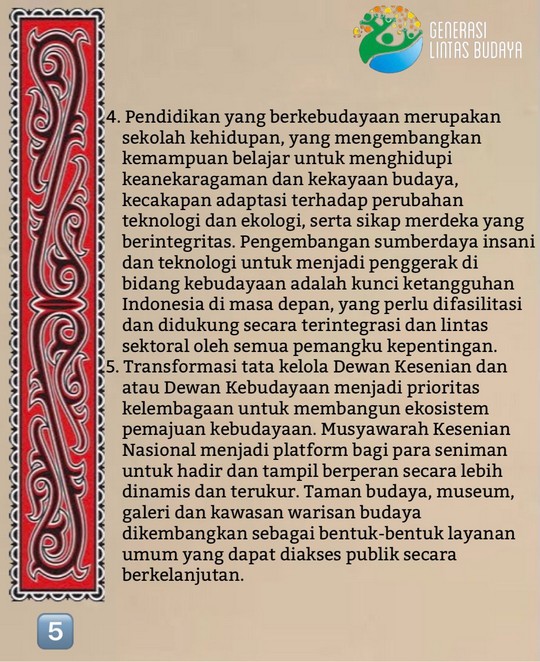 GENERASI LINTAS BUDAYA

4. Pendidikan yang berkebudayaan merupakan sekolah kehidupan, yang mengembangkan kemampuan belajar untuk menghidupi keanekaragaman dan kekayaan budaya, kecakapan adaptasi terhadap perubahan teknologi dan ekologi, serta sikap merdeka yang berintegritas. Pengembangan sumberdaya insani dan teknologi untuk menjadi penggerak di bidang kebudayaan adalah kunci ketangguhan Indonesia di masa depan, yang perlu difasilitasi dan didukung secara terintegrasi dan lintas sektoral oleh semua pemangku kepentingan.

5. Transformasi tata kelola Dewan Kesenian dan atau Dewan Kebudayaan menjadi prioritas kelembagaan untuk membangun ekosistem pemajuan kebudayaan. Musyawarah Kesenian Nasional menjadi platform bagi para seniman untuk hadir dan tampil berperan secara lebih dinamis dan terukur. Taman budaya, museum, galeri dan kawasan warisan budaya dikembangkan sebagai bentuk-bentuk layanan umum yang dapat diakses publik secara berkelanjutan.

5